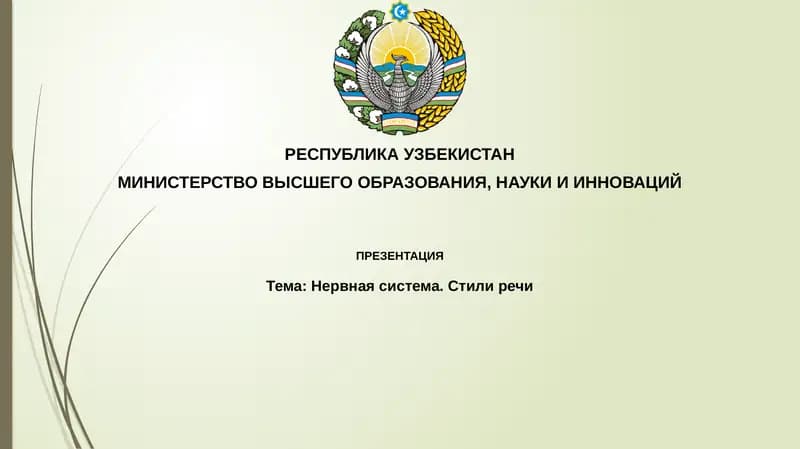 РЕСПУБЛИКА УЗБЕКИСТАН
МИНИСТЕРСТВО ВЫСШЕГО ОБРАЗОВАНИЯ, НАУКИ И ИННОВАЦИЙ

ПРЕЗЕНТАЦИЯ

Тема: Нервная система. Стили речи